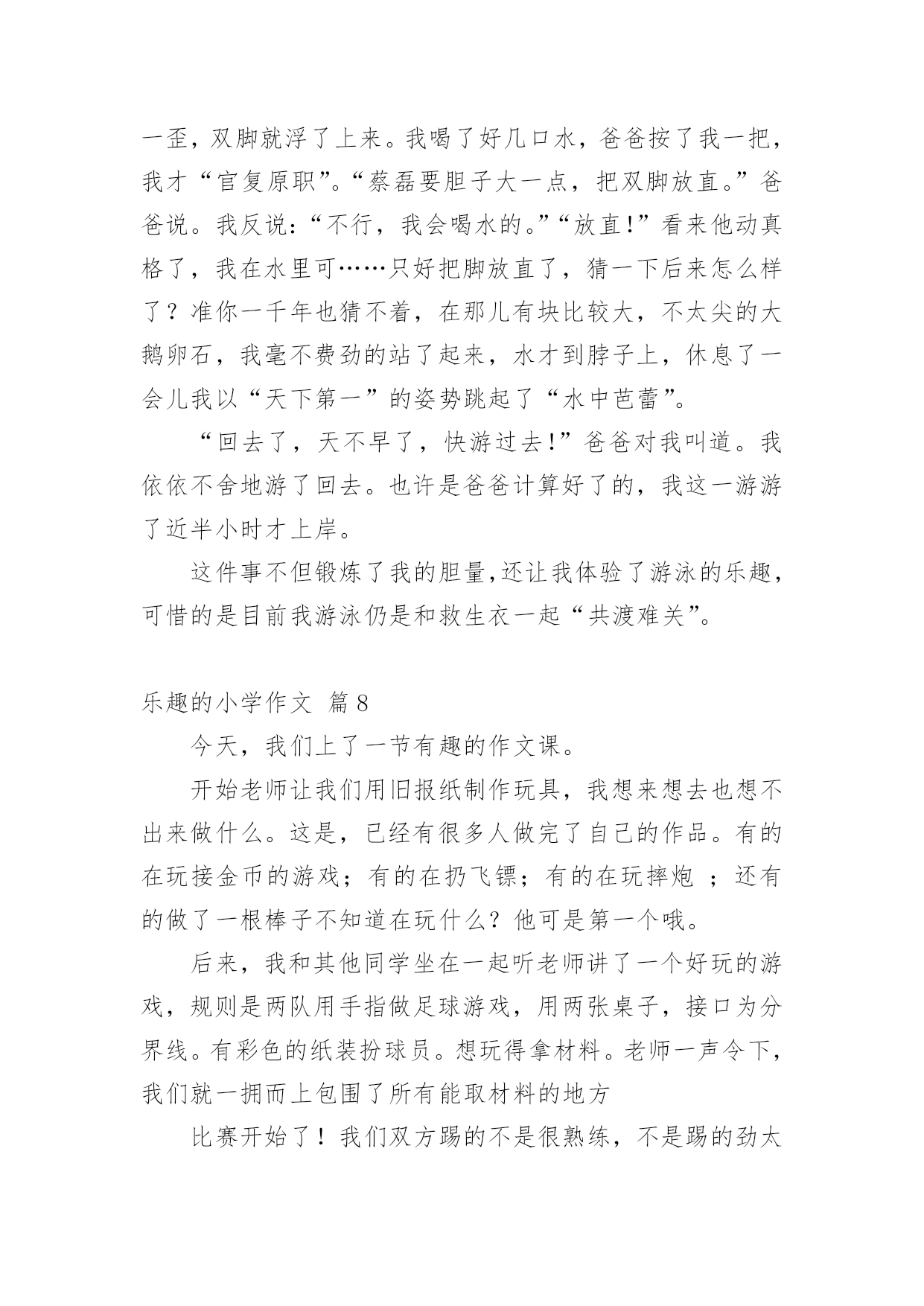 一歪，双脚就浮了上来。我喝了好几口水，爸爸按了我一把，我才“官复原职”。“蔡磊要胆子大一点，把双脚放直。”爸爸说。我反说：“不行，我会喝水的。”“放直！”看来他动真格了，我在水里可……只好把脚放直了，猜一下后来怎么样了？准你一千年也猜不着，在那儿有块比较大，不太尖的大鹅卵石，我毫不费劲的站了起来，水才到脖子上，休息了一会儿我以“天下第一”的姿势跳起了“水中芭蕾”。

“回去了，天不早了，快游过去！”爸爸对我叫道。我依依不舍地游了回去。也许是爸爸计算好了的，我这一游游了近半小时才上岸。

这件事不但锻炼了我的胆量,还让我体验了游泳的乐趣，可惜的是目前我游泳仍是和救生衣一起“共渡难关”。

乐趣的小学作文 篇8

今天，我们上了一节有趣的作文课。

开始老师让我们用旧报纸制作玩具，我想来想去也想不出来做什么。这是，已经有很多人做完了自己的作品。有的在玩接金币的游戏；有的在扔飞镖；有的在玩摔炮 ；还有的做了一根棒子不知道在玩什么？他可是第一个哦。

后来，我和其他同学坐在一起听老师讲了一个好玩的游戏，规则是两队用手指做足球游戏，用两张桌子，接口为分界线。有彩色的纸装扮球员。想玩得拿材料。老师一声令下，我们就一拥而上包围了所有能取材料的地方

比赛开始了！我们双方踢的不是很熟练，不是踢的劲太